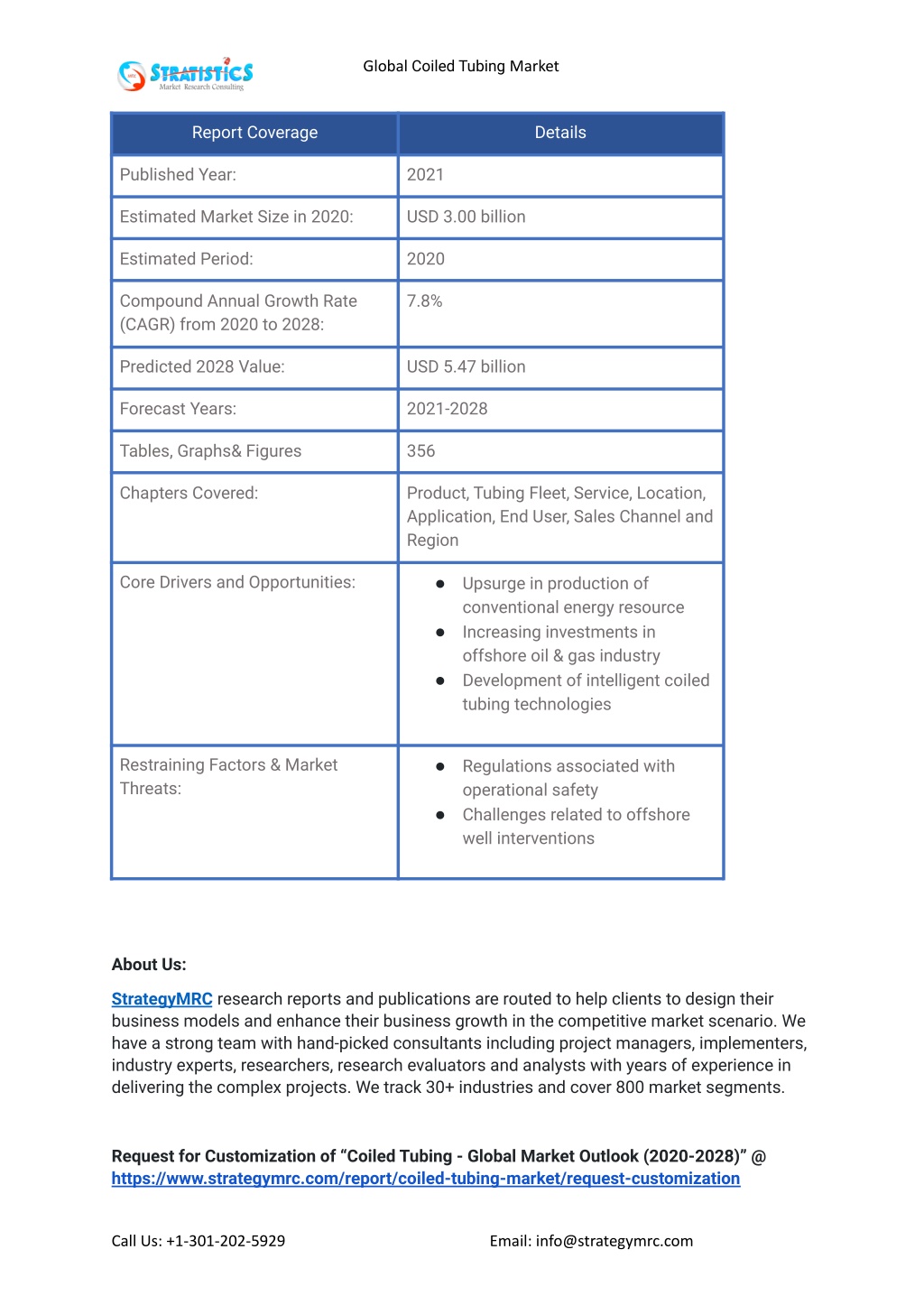 STRATISTICS
Market Research Consulting

Global Coiled Tubing Market

| Report Coverage | Details |
|---|---|
| Published Year: | 2021 |
| Estimated Market Size in 2020: | USD 3.00 billion |
| Estimated Period: | 2020 |
| Compound Annual Growth Rate (CAGR) from 2020 to 2028: | 7.8% |
| Predicted 2028 Value: | USD 5.47 billion |
| Forecast Years: | 2021-2028 |
| Tables, Graphs& Figures | 356 |
| Chapters Covered: | Product, Tubing Fleet, Service, Location, Application, End User, Sales Channel and Region |
| Core Drivers and Opportunities: | ● Upsurge in production of conventional energy resource ● Increasing investments in offshore oil & gas industry ● Development of intelligent coiled tubing technologies |
| Restraining Factors & Market Threats: | ● Regulations associated with operational safety ● Challenges related to offshore well interventions |

About Us:
StrategyMRC research reports and publications are routed to help clients to design their business models and enhance their business growth in the competitive market scenario. We have a strong team with hand-picked consultants including project managers, implementers, industry experts, researchers, research evaluators and analysts with years of experience in delivering the complex projects. We track 30+ industries and cover 800 market segments.

Request for Customization of “Coiled Tubing - Global Market Outlook (2020-2028)” @ https://www.strategymrc.com/report/coiled-tubing-market/request-customization

Call Us: +1-301-202-5929

Email: info@strategymrc.com